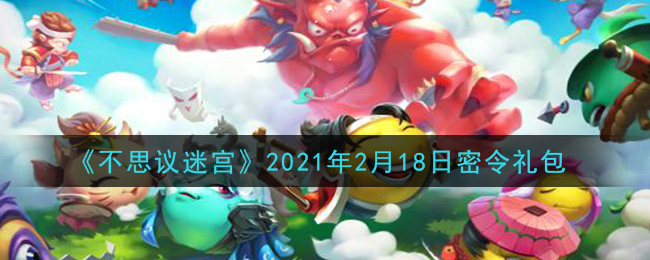 《不思议迷宫》2021年2月18日密令礼包